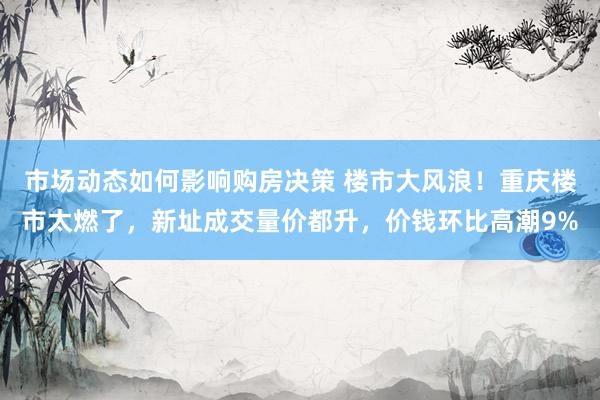 市场动态如何影响购房决策 楼市大风浪！重庆楼市太燃了，新址成交量价都升，价钱环比高潮9%